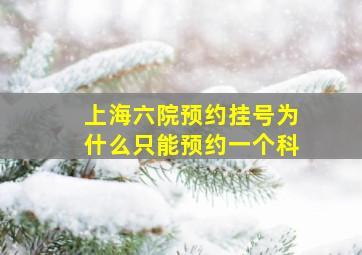 上海六院预约挂号为什么只能预约一个科